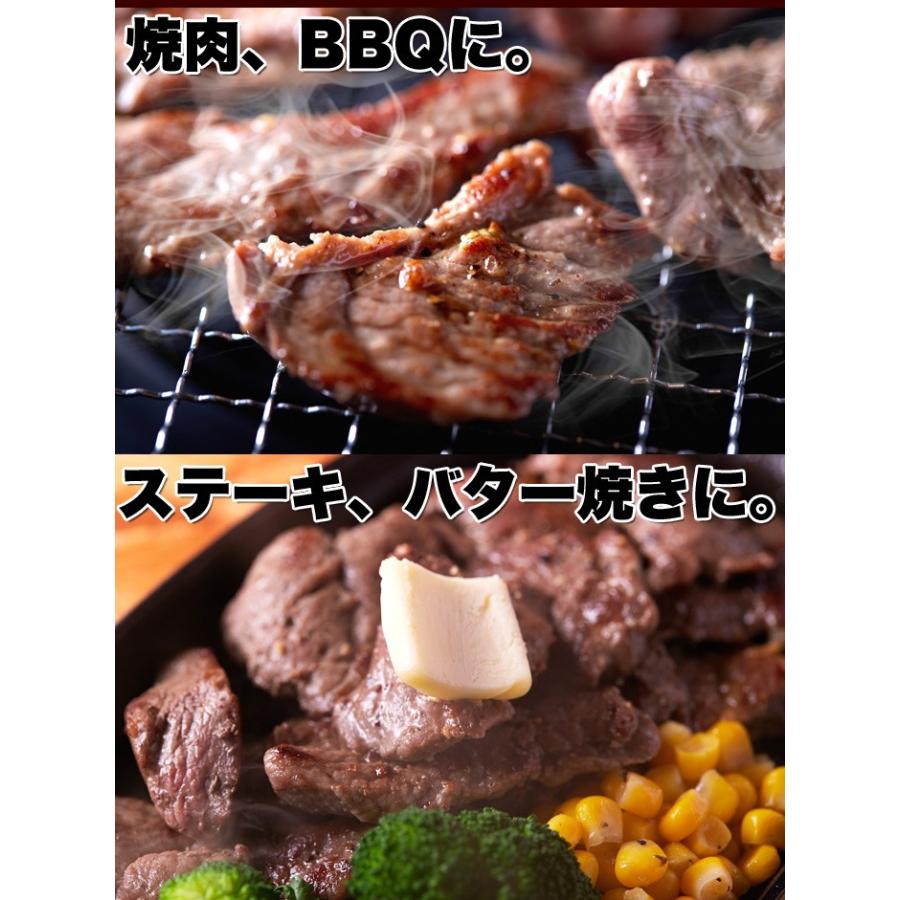 焼肉、BBQに。

ステーキ、バター焼きに。